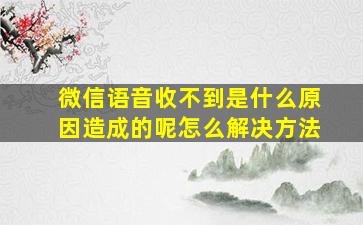 微信语音收不到是什么原因造成的呢怎么解决方法